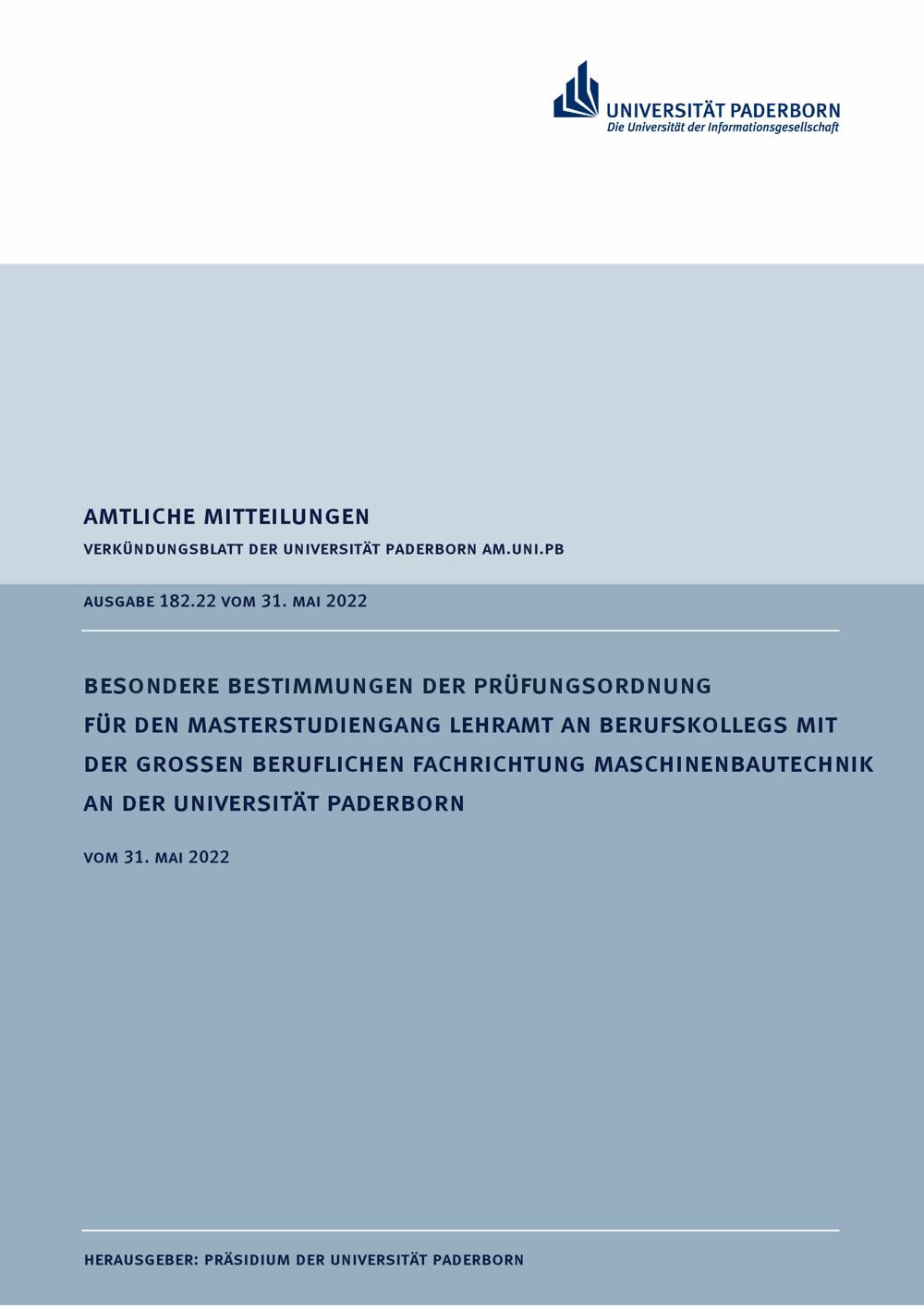 UNIVERSITÄT PADERBORN
Die Universität der Informationsgesellschaft

AMTLICHE MITTEILUNGEN

VERKÜNDUNGSBLATT DER UNIVERSITÄT PADERBORN AM.UNI.PB

AUSGABE 182.22 VOM 31. MAI 2022

BESONDERE BESTIMMUNGEN DER PRÜFUNGSORDNUNG FÜR DEN MASTERSTUDIENGANG LEHRAMT AN BERUFSKOLLEGS MIT DER GROSSEN BERUFLICHEN FACHRICHTUNG MASCHINENBAUTECHNIK AN DER UNIVERSITÄT PADERBORN

VOM 31. MAI 2022

HERAUSGEBER: PRÄSIDIUM DER UNIVERSITÄT PADERBORN